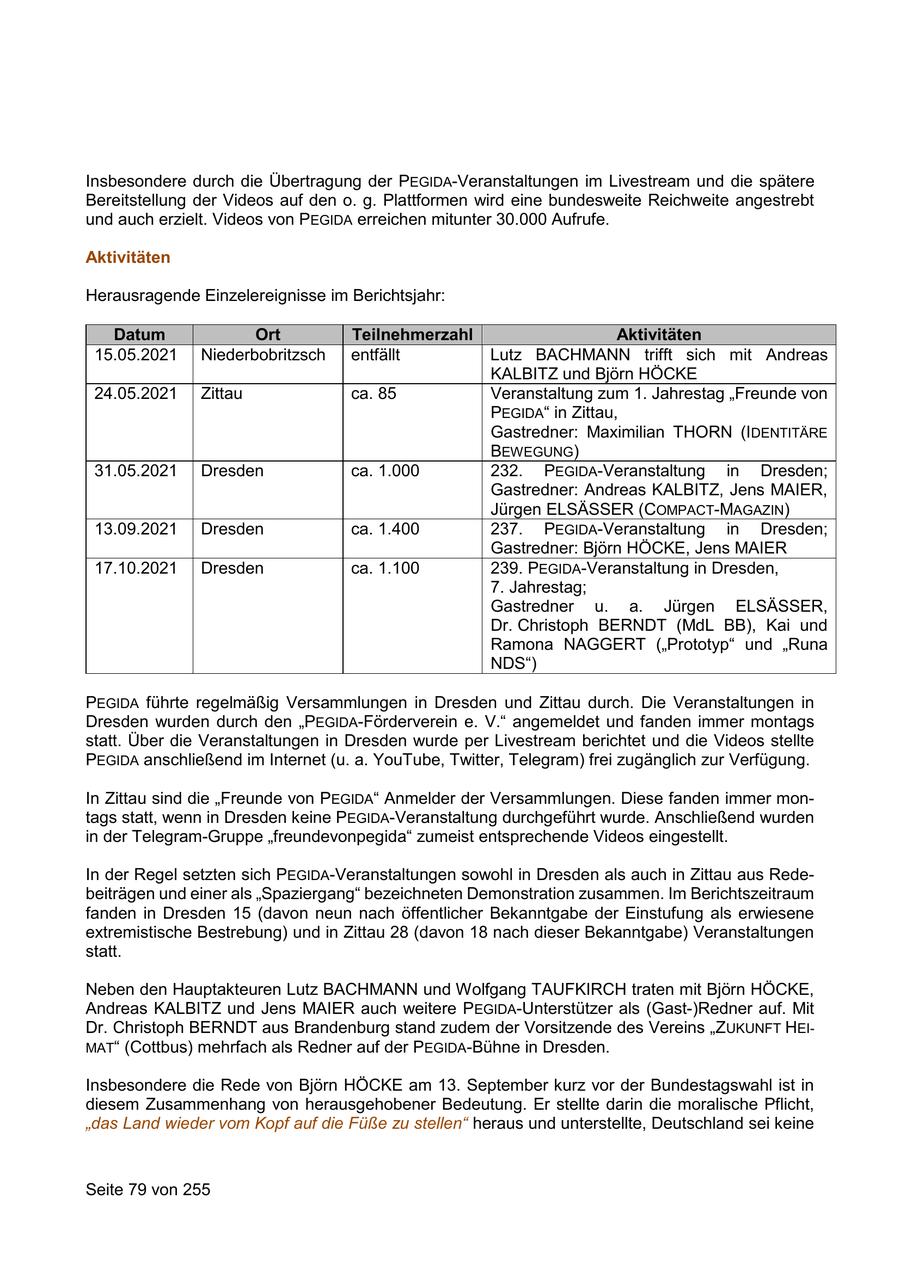 Insbesondere durch die Übertragung der PEGIDA-Veranstaltungen im Livestream und die spätere Bereitstellung der Videos auf den o. g. Plattformen wird eine bundesweite Reichweite angestrebt und auch erzielt. Videos von PEGIDA erreichen mitunter 30.000 Aufrufe.

Aktivitäten

Herausragende Einzelereignisse im Berichtsjahr:

| Datum | Ort | Teilnehmerzahl | Aktivitäten |
|---|---|---|---|
| 15.05.2021 | Niederbobritzsch | entfällt | Lutz BACHMANN trifft sich mit Andreas KALBITZ und Björn HÖCKE |
| 24.05.2021 | Zittau | ca. 85 | Veranstaltung zum 1. Jahrestag „Freunde von PEGIDA“ in Zittau, Gastredner: Maximilian THORN (IDENTITÄRE BEWEGUNG) |
| 31.05.2021 | Dresden | ca. 1.000 | 232. PEGIDA-Veranstaltung in Dresden; Gastredner: Andreas KALBITZ, Jens MAIER, Jürgen ELSÄSSER (COMPACT-MAGAZIN) |
| 13.09.2021 | Dresden | ca. 1.400 | 237. PEGIDA-Veranstaltung in Dresden; Gastredner: Björn HÖCKE, Jens MAIER |
| 17.10.2021 | Dresden | ca. 1.100 | 239. PEGIDA-Veranstaltung in Dresden, 7. Jahrestag; Gastredner u. a. Jürgen ELSÄSSER, Dr. Christoph BERNDT (MdL BB), Kai und Ramona NAGGERT („Prototyp“ und „Runa NDS“) |

PEGIDA führte regelmäßig Versammlungen in Dresden und Zittau durch. Die Veranstaltungen in Dresden wurden durch den „PEGIDA-Förderverein e. V.“ angemeldet und fanden immer montags statt. Über die Veranstaltungen in Dresden wurde per Livestream berichtet und die Videos stellte PEGIDA anschließend im Internet (u. a. YouTube, Twitter, Telegram) frei zugänglich zur Verfügung.

In Zittau sind die „Freunde von PEGIDA“ Anmelder der Versammlungen. Diese fanden immer montags statt, wenn in Dresden keine PEGIDA-Veranstaltung durchgeführt wurde. Anschließend wurden in der Telegram-Gruppe „freundevonpegida“ zumeist entsprechende Videos eingestellt.

In der Regel setzten sich PEGIDA-Veranstaltungen sowohl in Dresden als auch in Zittau aus Redebeiträgen und einer als „Spaziergang“ bezeichneten Demonstration zusammen. Im Berichtszeitraum fanden in Dresden 15 (davon neun nach öffentlicher Bekanntgabe der Einstufung als erwiesene extremistische Bestrebung) und in Zittau 28 (davon 18 nach dieser Bekanntgabe) Veranstaltungen statt.

Neben den Hauptakteuren Lutz BACHMANN und Wolfgang TAUFKIRCH traten mit Björn HÖCKE, Andreas KALBITZ und Jens MAIER auch weitere PEGIDA-Unterstützer als (Gast-)Redner auf. Mit Dr. Christoph BERNDT aus Brandenburg stand zudem der Vorsitzende des Vereins „ZUKUNFT HEIMAT“ (Cottbus) mehrfach als Redner auf der PEGIDA-Bühne in Dresden.

Insbesondere die Rede von Björn HÖCKE am 13. September kurz vor der Bundestagswahl ist in diesem Zusammenhang von herausgehobener Bedeutung. Er stellte darin die moralische Pflicht, „das Land wieder vom Kopf auf die Füße zu stellen“ heraus und unterstellte, Deutschland sei keine

Seite 79 von 255